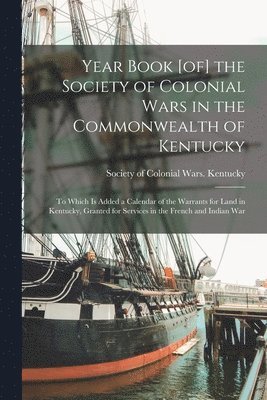 Year Book [of] the Society of Colonial Wars in the Commonwealth of Kentucky

Society of Colonial Wars. Kentucky

To Which Is Added a Calendar of the Warrants for Land in Kentucky, Granted for Services in the French and Indian War